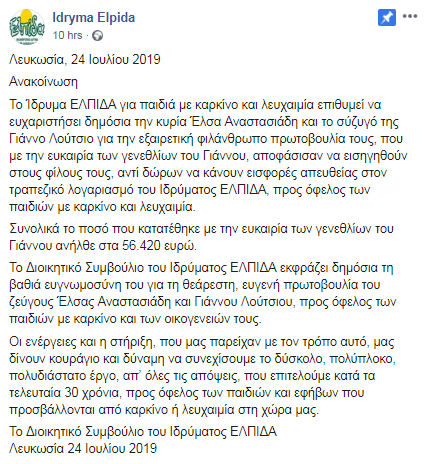 Ελπίδα

Idryma Elpida
10 hrs ·

Λευκωσία, 24 Ιουλίου 2019

Ανακοίνωση

Το Ίδρυμα ΕΛΠΙΔΑ για παιδιά με καρκίνο και λευχαιμία επιθυμεί να ευχαριστήσει δημόσια την κυρία Έλσα Αναστασιάδη και το σύζυγό της Γιάννο Λούτσιο για την εξαιρετική φιλάνθρωπο πρωτοβουλία τους, που με την ευκαιρία των γενεθλίων του Γιάννου, αποφάσισαν να εισηγηθούν στους φίλους τους, αντί δώρων να κάνουν εισφορές απευθείας στον τραπεζικό λογαριασμό του Ιδρύματος ΕΛΠΙΔΑ, προς όφελος των παιδιών με καρκίνο και λευχαιμία.

Συνολικά το ποσό που κατατέθηκε με την ευκαιρία των γενεθλίων του Γιάννου ανήλθε στα 56.420 ευρώ.

Το Διοικητικό Συμβούλιο του Ιδρύματος ΕΛΠΙΔΑ εκφράζει δημόσια τη βαθιά ευγνωμοσύνη του για τη θεάρεστη, ευγενή πρωτοβουλία του ζεύγους Έλσας Αναστασιάδη και Γιάννου Λούτσιου, προς όφελος των παιδιών με καρκίνο και των οικογενειών τους.

Οι ενέργειες και η στήριξη, που μας παρείχαν με τον τρόπο αυτό, μας δίνουν κουράγιο και δύναμη να συνεχίσουμε το δύσκολο, πολύπλοκο, πολυδιάστατο έργο, απ' όλες τις απόψεις, που επιτελούμε κατά τα τελευταία 30 χρόνια, προς όφελος των παιδιών και εφήβων που προσβάλλονται από καρκίνο ή λευχαιμία στη χώρα μας.

Το Διοικητικό Συμβούλιο του Ιδρύματος ΕΛΠΙΔΑ
Λευκωσία 24 Ιουλίου 2019